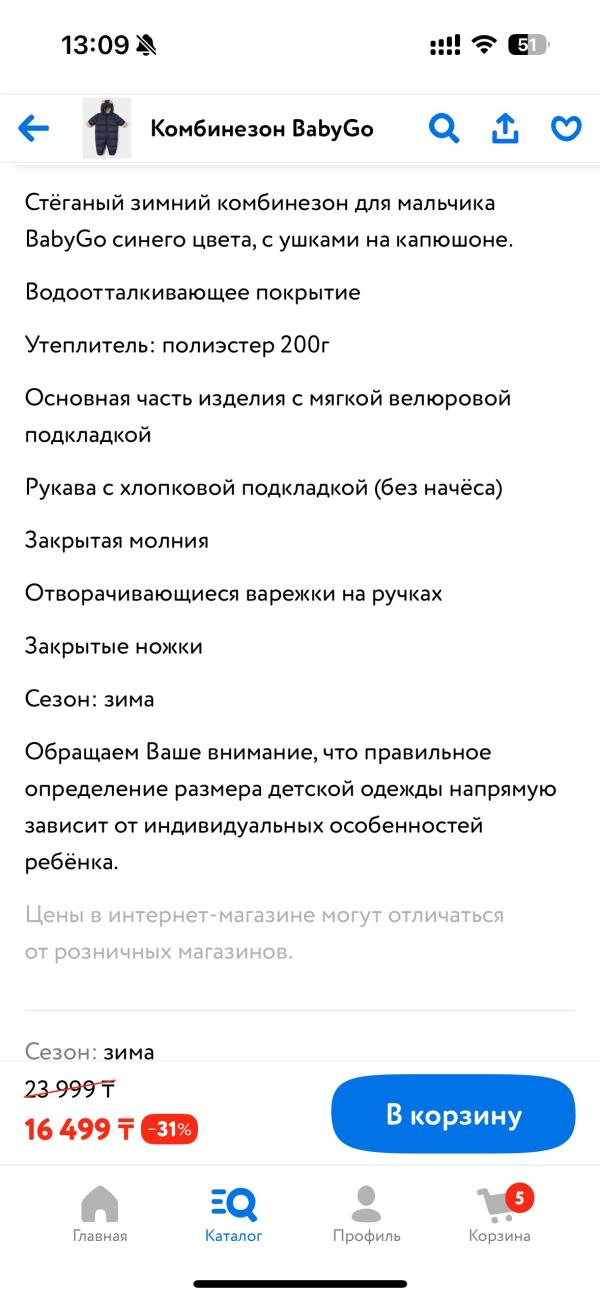 13:09

51

Комбинезон BabyGo

Стёганый зимний комбинезон для мальчика BabyGo синего цвета, с ушками на капюшоне.

Водоотталкивающее покрытие

Утеплитель: полиэстер 200г

Основная часть изделия с мягкой велюровой подкладкой

Рукава с хлопковой подкладкой (без начёса)

Закрытая молния

Отворачивающиеся варежки на ручках

Закрытые ножки

Сезон: зима

Обращаем Ваше внимание, что правильное определение размера детской одежды напрямую зависит от индивидуальных особенностей ребёнка.

Цены в интернет-магазине могут отличаться от розничных магазинов.

Сезон: зима

23 999 ₸

16 499 ₸ -31%

В корзину

Главная

Каталог

Профиль

5

Корзина